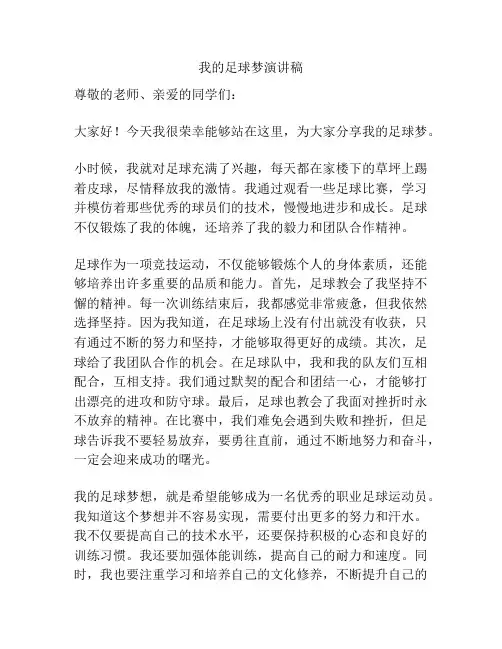 我的足球梦演讲稿

尊敬的老师、亲爱的同学们：

大家好！今天我很荣幸能够站在这里，为大家分享我的足球梦。

小时候，我就对足球充满了兴趣，每天都在家楼下的草坪上踢着皮球，尽情释放我的激情。我通过观看一些足球比赛，学习并模仿着那些优秀的球员们的技术，慢慢地进步和成长。足球不仅锻炼了我的体魄，还培养了我的毅力和团队合作精神。

足球作为一项竞技运动，不仅能够锻炼个人的身体素质，还能够培养出许多重要的品质和能力。首先，足球教会了我坚持不懈的精神。每一次训练结束后，我都感觉非常疲惫，但我依然选择坚持。因为我知道，在足球场上没有付出就没有收获，只有通过不断的努力和坚持，才能够取得更好的成绩。其次，足球给了我团队合作的机会。在足球队中，我和我的队友们互相配合，互相支持。我们通过默契的配合和团结一心，才能够打出漂亮的进攻和防守球。最后，足球也教会了我面对挫折时永不放弃的精神。在比赛中，我们难免会遇到失败和挫折，但足球告诉我不要轻易放弃，要勇往直前，通过不断地努力和奋斗，一定会迎来成功的曙光。

我的足球梦想，就是希望能够成为一名优秀的职业足球运动员。我知道这个梦想并不容易实现，需要付出更多的努力和汗水。我不仅要提高自己的技术水平，还要保持积极的心态和良好的训练习惯。我还要加强体能训练，提高自己的耐力和速度。同时，我也要注重学习和培养自己的文化修养，不断提升自己的